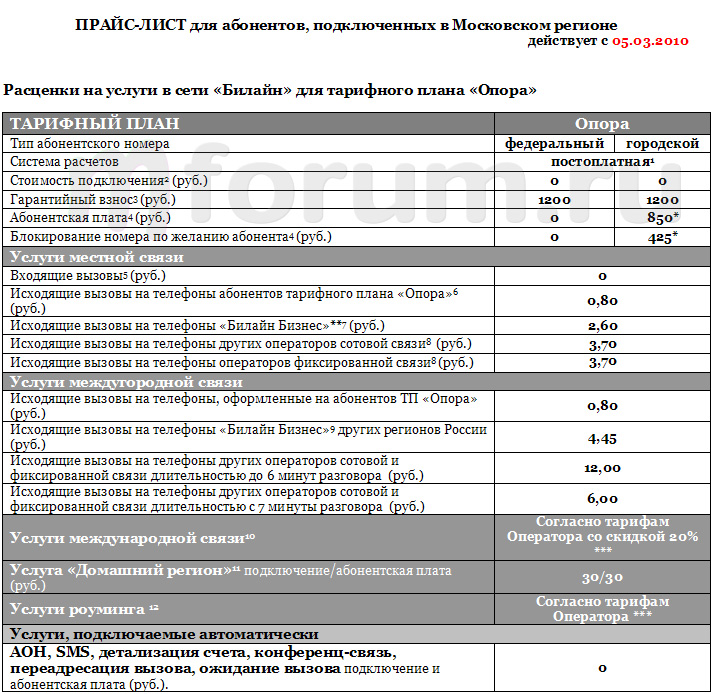 ПРАЙС-ЛИСТ для абонентов, подключенных в Московском регионе
действует с 05.03.2010

Расценки на услуги в сети «Билайн» для тарифного плана «Опора»

| ТАРИФНЫЙ ПЛАН | Опора | |
|---|---|---|
| Тип абонентского номера | федеральный | городской |
| Система расчетов | постоплатная$^1$ | |
| Стоимость подключения$^2$ (руб.) | 0 | 0 |
| Гарантийный взнос$^3$ (руб.) | 1200 | 1200 |
| Абонентская плата$^4$ (руб.) | 0 | 850* |
| Блокирование номера по желанию абонента$^4$ (руб.) | 0 | 425* |
| Услуги местной связи | | |
| Входящие вызовы$^5$ (руб.) | 0 | |
| Исходящие вызовы на телефоны абонентов тарифного плана «Опора»$^6$ (руб.) | 0,80 | |
| Исходящие вызовы на телефоны «Билайн Бизнес»**$^7$ (руб.) | 2,60 | |
| Исходящие вызовы на телефоны других операторов сотовой связи$^8$ (руб.) | 3,70 | |
| Исходящие вызовы на телефоны операторов фиксированной связи$^8$ (руб.) | 3,70 | |
| Услуги междугородной связи | | |
| Исходящие вызовы на телефоны, оформленные на абонентов ТП «Опора» (руб.) | 0,80 | |
| Исходящие вызовы на телефоны «Билайн Бизнес»$^9$ других регионов России (руб.) | 4,45 | |
| Исходящие вызовы на телефоны других операторов сотовой и фиксированной связи длительностью до 6 минут разговора (руб.) | 12,00 | |
| Исходящие вызовы на телефоны других операторов сотовой и фиксированной связи длительностью с 7 минуты разговора (руб.) | 6,00 | |
| Услуги международной связи$^{10}$ | Согласно тарифам Оператора со скидкой 20% *** | |
| Услуга «Домашний регион»$^{11}$ подключение/абонентская плата (руб.) | 30/30 | |
| Услуги роуминга $^{12}$ | Согласно тарифам Оператора *** | |
| Услуги, подключаемые автоматически | | |
| АОН, SMS, детализация счета, конференц-связь, переадресация вызова, ожидание вызова подключение и абонентская плата (руб.). | 0 | |

aforum.ru